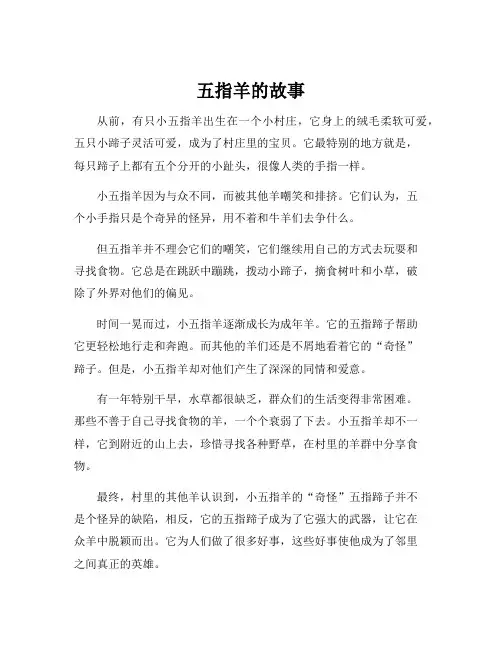 五指羊的故事

从前，有只小五指羊出生在一个小村庄，它身上的绒毛柔软可爱，五只小蹄子灵活可爱，成为了村庄里的宝贝。它最特别的地方就是，每只蹄子上都有五个分开的小趾头，很像人类的手指一样。

小五指羊因为与众不同，而被其他羊嘲笑和排挤。它们认为，五个小手指只是个奇异的怪异，用不着和牛羊们去争什么。

但五指羊并不理会它们的嘲笑，它们继续用自己的方式去玩耍和寻找食物。它总是在跳跃中蹦跳，拨动小蹄子，摘食树叶和小草，破除了外界对他们的偏见。

时间一晃而过，小五指羊逐渐成长为成年羊。它的五指蹄子帮助它更轻松地行走和奔跑。而其他的羊们还是不屑地看着它的“奇怪”蹄子。但是，小五指羊却对他们产生了深深的同情和爱意。

有一年特别干旱，水草都很缺乏，群众们的生活变得非常困难。那些不善于自己寻找食物的羊，一个个衰弱了下去。小五指羊却不一样，它到附近的山上去，珍惜寻找各种野草，在村里的羊群中分享食物。

最终，村里的其他羊认识到，小五指羊的“奇怪”五指蹄子并不是个怪异的缺陷，相反，它的五指蹄子成为了它强大的武器，让它在众羊中脱颖而出。它为人们做了很多好事，这些好事使他成为了邻里之间真正的英雄。